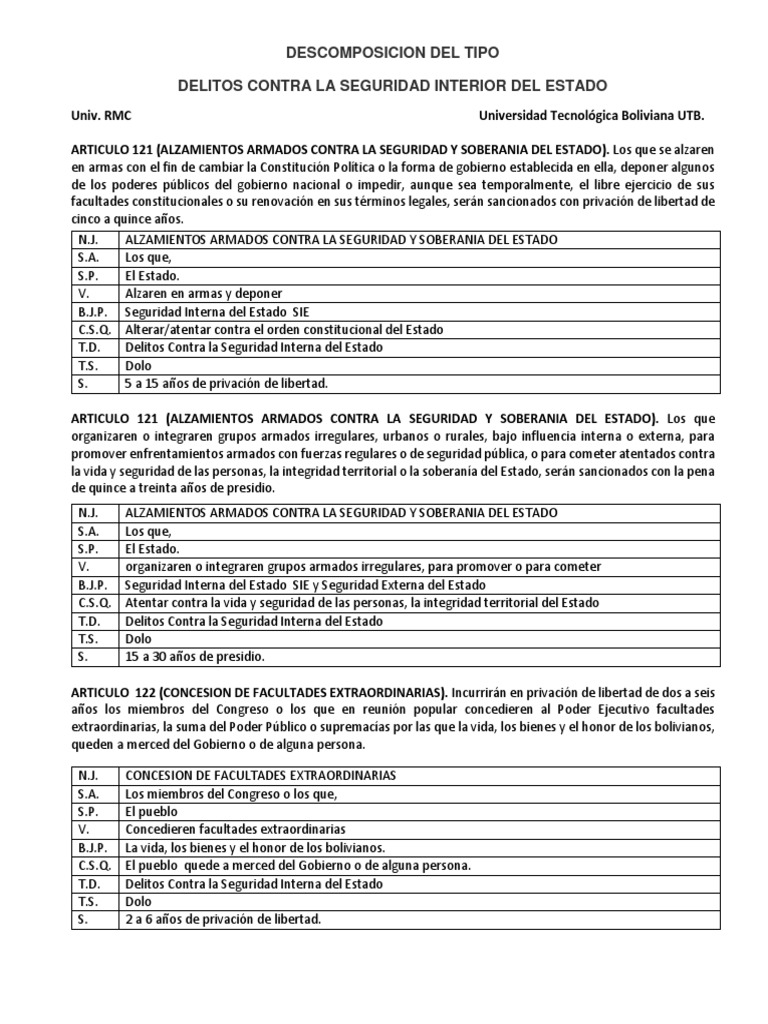 DESCOMPOSICION DEL TIPO

DELITOS CONTRA LA SEGURIDAD INTERIOR DEL ESTADO

Univ. RMC

Universidad Tecnológica Boliviana UTB.

ARTICULO 121 (ALZAMIENTOS ARMADOS CONTRA LA SEGURIDAD Y SOBERANIA DEL ESTADO). Los que se alzaren en armas con el fin de cambiar la Constitución Política o la forma de gobierno establecida en ella, deponer algunos de los poderes públicos del gobierno nacional o impedir, aunque sea temporalmente, el libre ejercicio de sus facultades constitucionales o su renovación en sus términos legales, serán sancionados con privación de libertad de cinco a quince años.

| N.J. | ALZAMIENTOS ARMADOS CONTRA LA SEGURIDAD Y SOBERANIA DEL ESTADO |
|---|---|
| S.A. | Los que, |
| S.P. | El Estado. |
| V. | Alzaren en armas y deponer |
| B.J.P. | Seguridad Interna del Estado SIE |
| C.S.Q. | Alterar/atentar contra el orden constitucional del Estado |
| T.D. | Delitos Contra la Seguridad Interna del Estado |
| T.S. | Dolo |
| S. | 5 a 15 años de privación de libertad. |

ARTICULO 121 (ALZAMIENTOS ARMADOS CONTRA LA SEGURIDAD Y SOBERANIA DEL ESTADO). Los que organizaren o integraren grupos armados irregulares, urbanos o rurales, bajo influencia interna o externa, para promover enfrentamientos armados con fuerzas regulares o de seguridad pública, o para cometer atentados contra la vida y seguridad de las personas, la integridad territorial o la soberanía del Estado, serán sancionados con la pena de quince a treinta años de presidio.

| N.J. | ALZAMIENTOS ARMADOS CONTRA LA SEGURIDAD Y SOBERANIA DEL ESTADO |
|---|---|
| S.A. | Los que, |
| S.P. | El Estado. |
| V. | organizaren o integraren grupos armados irregulares, para promover o para cometer |
| B.J.P. | Seguridad Interna del Estado SIE y Seguridad Externa del Estado |
| C.S.Q. | Atentar contra la vida y seguridad de las personas, la integridad territorial del Estado |
| T.D. | Delitos Contra la Seguridad Interna del Estado |
| T.S. | Dolo |
| S. | 15 a 30 años de presidio. |

ARTICULO 122 (CONCESION DE FACULTADES EXTRAORDINARIAS). Incurrirán en privación de libertad de dos a seis años los miembros del Congreso o los que en reunión popular concedieren al Poder Ejecutivo facultades extraordinarias, la suma del Poder Público o supremacías por las que la vida, los bienes y el honor de los bolivianos, queden a merced del Gobierno o de alguna persona.

| N.J. | CONCESION DE FACULTADES EXTRAORDINARIAS |
|---|---|
| S.A. | Los miembros del Congreso o los que, |
| S.P. | El pueblo |
| V. | Concedieren facultades extraordinarias |
| B.J.P. | La vida, los bienes y el honor de los bolivianos. |
| C.S.Q. | El pueblo quede a merced del Gobierno o de alguna persona. |
| T.D. | Delitos Contra la Seguridad Interna del Estado |
| T.S. | Dolo |
| S. | 2 a 6 años de privación de libertad. |